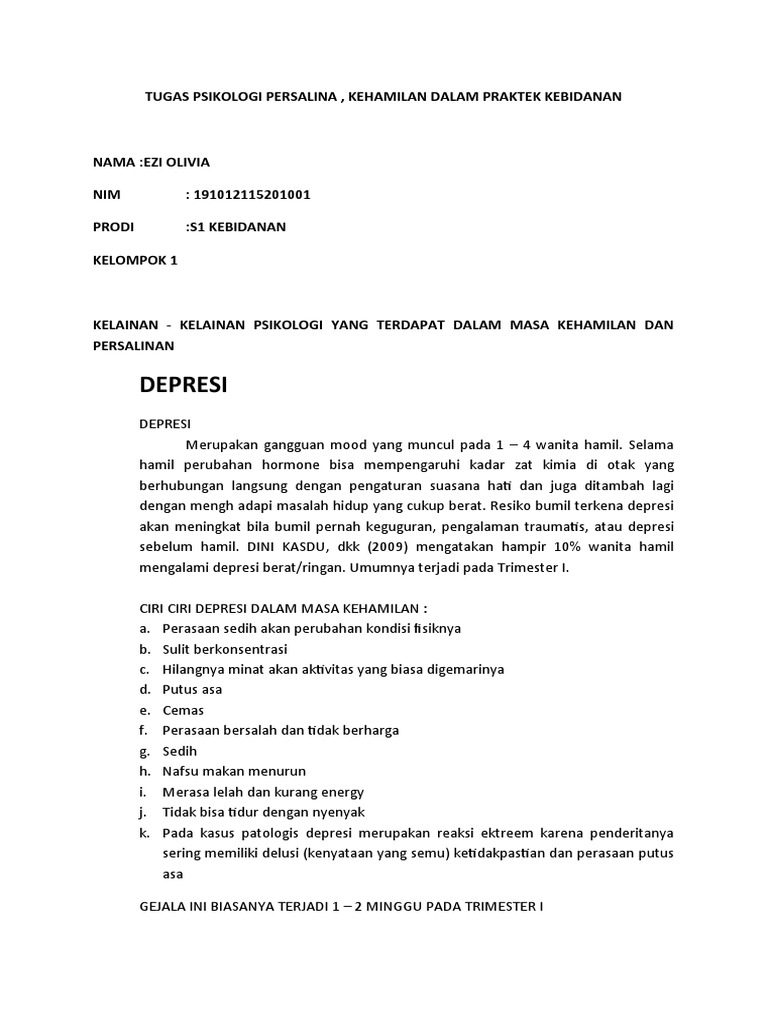 TUGAS PSIKOLOGI PERSALINA , KEHAMILAN DALAM PRAKTEK KEBIDANAN

NAMA :EZI OLIVIA

NIM : 191012115201001

PRODI :S1 KEBIDANAN

KELOMPOK 1

KELAINAN - KELAINAN PSIKOLOGI YANG TERDAPAT DALAM MASA KEHAMILAN DAN PERSALINAN

DEPRESI

DEPRESI

Merupakan gangguan mood yang muncul pada 1 – 4 wanita hamil. Selama hamil perubahan hormone bisa mempengaruhi kadar zat kimia di otak yang berhubungan langsung dengan pengaturan suasana hati dan juga ditambah lagi dengan mengh adapi masalah hidup yang cukup berat. Resiko bumil terkena depresi akan meningkat bila bumil pernah keguguran, pengalaman traumatis, atau depresi sebelum hamil. DINI KASDU, dkk (2009) mengatakan hampir 10% wanita hamil mengalami depresi berat/ringan. Umumnya terjadi pada Trimester I.

CIRI CIRI DEPRESI DALAM MASA KEHAMILAN :
a. Perasaan sedih akan perubahan kondisi fisiknya
b. Sulit berkonsentrasi
c. Hilangnya minat akan aktivitas yang biasa digemarinya
d. Putus asa
e. Cemas
f. Perasaan bersalah dan tidak berharga
g. Sedih
h. Nafsu makan menurun
i. Merasa lelah dan kurang energy
j. Tidak bisa tidur dengan nyenyak
k. Pada kasus patologis depresi merupakan reaksi ektreem karena penderitanya sering memiliki delusi (kenyataan yang semu) ketidakpastian dan perasaan putus asa

GEJALA INI BIASANYA TERJADI 1 – 2 MINGGU PADA TRIMESTER I